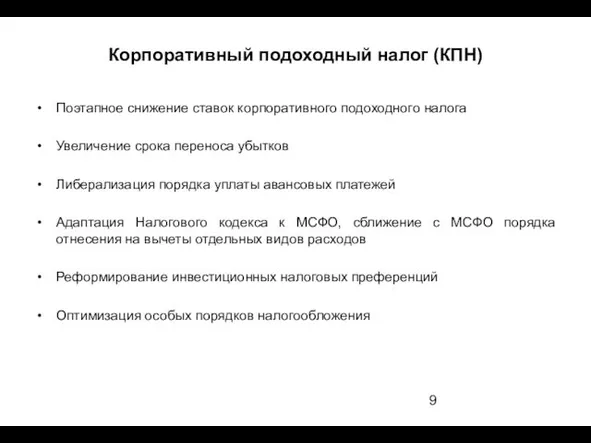 Корпоративный подоходный налог (КПН)

• Поэтапное снижение ставок корпоративного подоходного налога

• Увеличение срока переноса убытков

• Либерализация порядка уплаты авансовых платежей

• Адаптация Налогового кодекса к МСФО, сближение с МСФО порядка отнесения на вычеты отдельных видов расходов

• Реформирование инвестиционных налоговых преференций

• Оптимизация особых порядков налогообложения

9